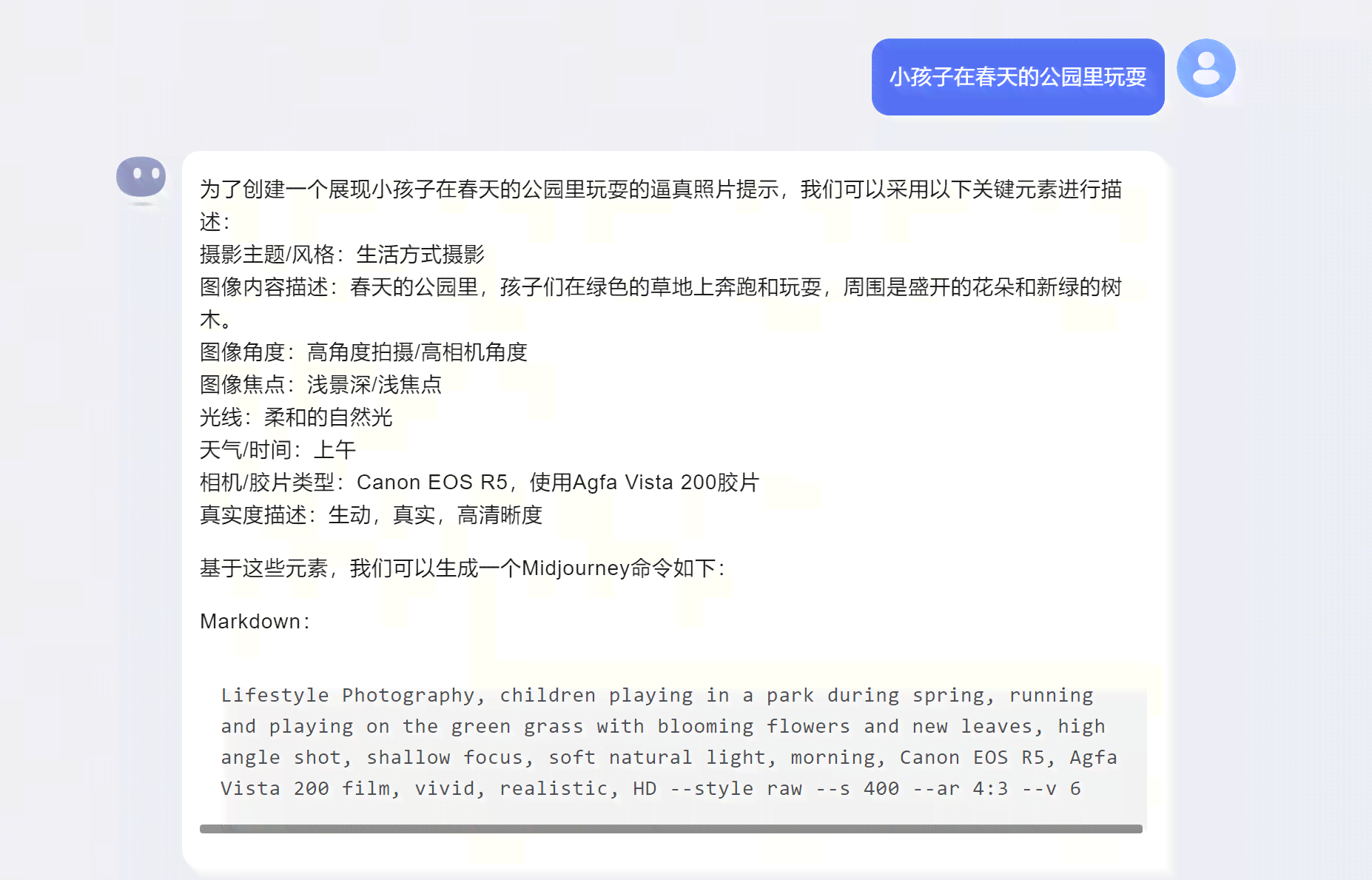 小孩子在春天的公园里玩耍

为了创建一个展现小孩子在春天的公园里玩耍的逼真照片提示，我们可以采用以下关键元素进行描述：
摄影主题/风格：生活方式摄影
图像内容描述：春天的公园里，孩子们在绿色的草地上奔跑和玩耍，周围是盛开的花朵和新绿的树木。
图像角度：高角度拍摄/高相机角度
图像焦点：浅景深/浅焦点
光线：柔和的自然光
天气/时间：上午
相机/胶片类型：Canon EOS R5，使用Agfa Vista 200胶片
真实度描述：生动，真实，高清晰度

基于这些元素，我们可以生成一个Midjourney命令如下：

Markdown：

Lifestyle Photography, children playing in a park during spring, running and playing on the green grass with blooming flowers and new leaves, high angle shot, shallow focus, soft natural light, morning, Canon EOS R5, Agfa Vista 200 film, vivid, realistic, HD --style raw --s 400 --ar 4:3 --v 6